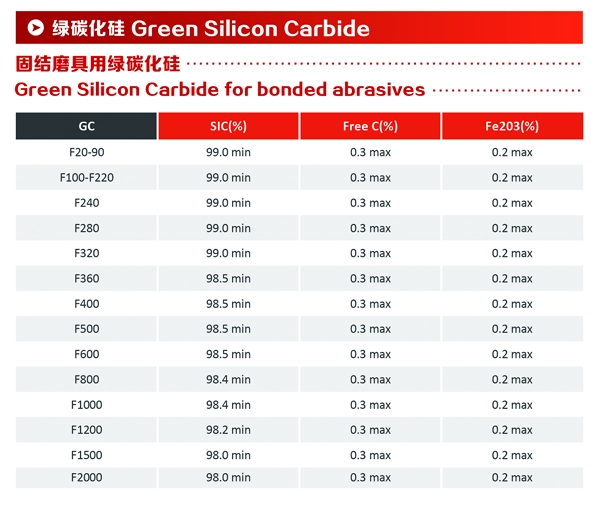 绿碳化硅 Green Silicon Carbide

固结磨具用绿碳化硅

Green Silicon Carbide for bonded abrasives

| GC | SIC(%) | Free C(%) | Fe203(%) |
|---|---|---|---|
| F20-90 | 99.0 min | 0.3 max | 0.2 max |
| F100-F220 | 99.0 min | 0.3 max | 0.2 max |
| F240 | 99.0 min | 0.3 max | 0.2 max |
| F280 | 99.0 min | 0.3 max | 0.2 max |
| F320 | 99.0 min | 0.3 max | 0.2 max |
| F360 | 98.5 min | 0.3 max | 0.2 max |
| F400 | 98.5 min | 0.3 max | 0.2 max |
| F500 | 98.5 min | 0.3 max | 0.2 max |
| F600 | 98.5 min | 0.3 max | 0.2 max |
| F800 | 98.4 min | 0.3 max | 0.2 max |
| F1000 | 98.4 min | 0.3 max | 0.2 max |
| F1200 | 98.2 min | 0.3 max | 0.2 max |
| F1500 | 98.0 min | 0.3 max | 0.2 max |
| F2000 | 98.0 min | 0.3 max | 0.2 max |